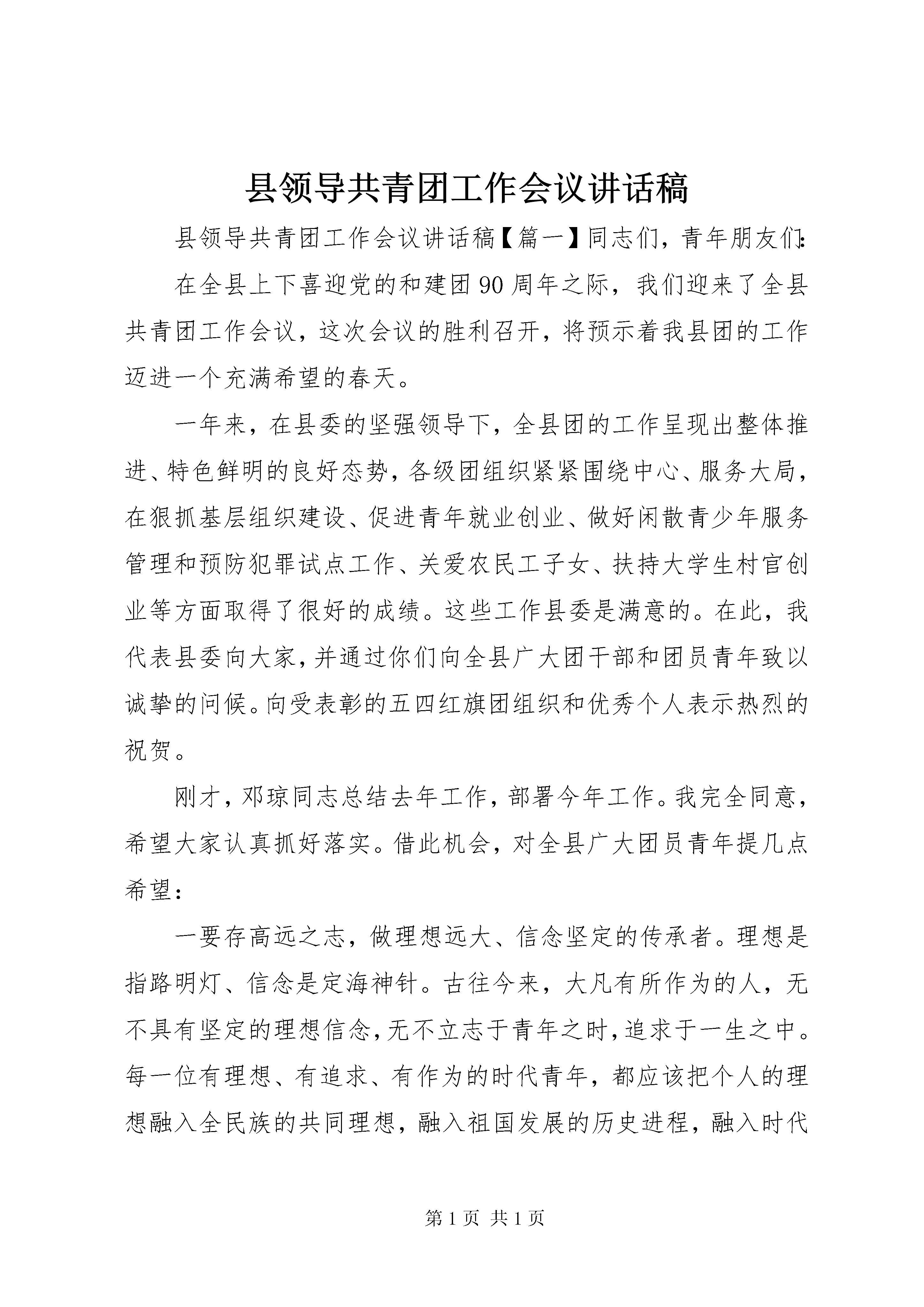 县领导共青团工作会议讲话稿

县领导共青团工作会议讲话稿【篇一】同志们，青年朋友们：

在全县上下喜迎党的和建团90周年之际，我们迎来了全县共青团工作会议，这次会议的胜利召开，将预示着我县团的工作迈进一个充满希望的春天。

一年来，在县委的坚强领导下，全县团的工作呈现出整体推进、特色鲜明的良好态势，各级团组织紧紧围绕中心、服务大局，在狠抓基层组织建设、促进青年就业创业、做好闲散青少年服务管理和预防犯罪试点工作、关爱农民工子女、扶持大学生村官创业等方面取得了很好的成绩。这些工作县委是满意的。在此，我代表县委向大家，并通过你们向全县广大团干部和团员青年致以诚挚的问候。向受表彰的五四红旗团组织和优秀个人表示热烈的祝贺。

刚才，邓琼同志总结去年工作，部署今年工作。我完全同意，希望大家认真抓好落实。借此机会，对全县广大团员青年提几点希望：

一要存高远之志，做理想远大、信念坚定的传承者。理想是指路明灯、信念是定海神针。古往今来，大凡有所作为的人，无不具有坚定的理想信念，无不立志于青年之时，追求于一生之中。每一位有理想、有追求、有作为的时代青年，都应该把个人的理想融入全民族的共同理想，融入祖国发展的历史进程，融入时代

第1页 共1页